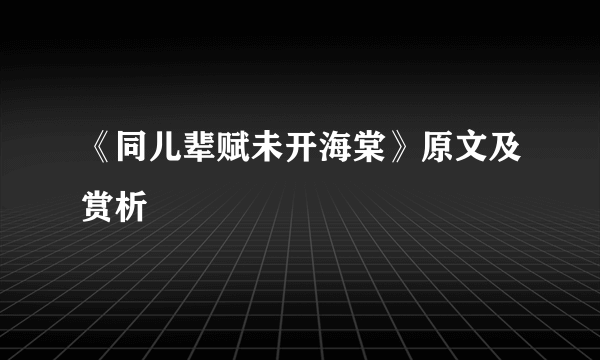 《同儿辈赋未开海棠》原文及赏析